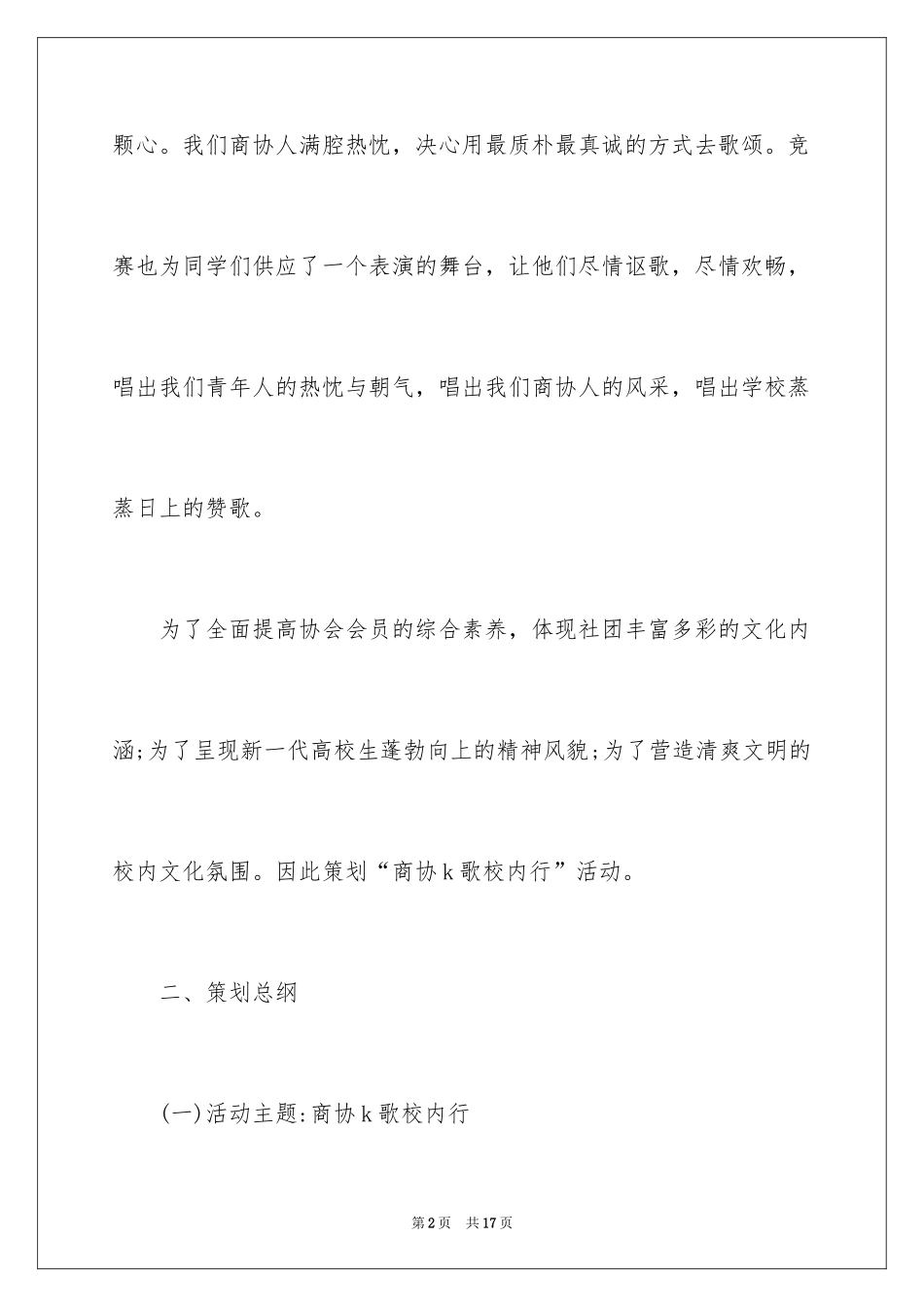 颗心。我们商协人满腔热忱，决心用最质朴最真诚的方式去歌颂。竞赛也为同学们供应了一个表演的舞台，让他们尽情讴歌，尽情欢畅，唱出我们青年人的热忱与朝气，唱出我们商协人的风采，唱出学校蒸蒸日上的赞歌。

为了全面提高协会会员的综合素养，体现社团丰富多彩的文化内涵;为了呈现新一代高校生蓬勃向上的精神风貌;为了营造清爽文明的校内文化氛围。因此策划“商协k歌校内行”活动。

二、策划总纲

(一)活动主题:商协k歌校内行

第2页　共17页